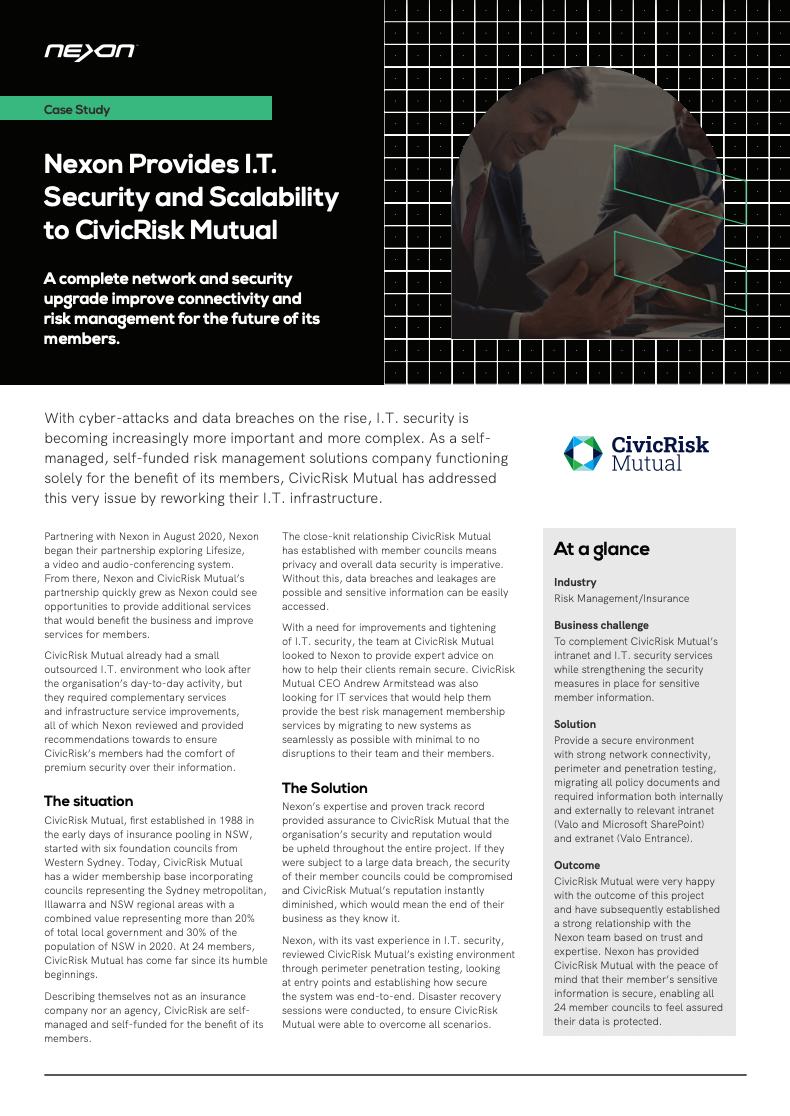 nexon

Case Study

Nexon Provides I.T. Security and Scalability to CivicRisk Mutual

A complete network and security upgrade improve connectivity and risk management for the future of its members.

With cyber-attacks and data breaches on the rise, I.T. security is becoming increasingly more important and more complex. As a self-managed, self-funded risk management solutions company functioning solely for the benefit of its members, CivicRisk Mutual has addressed this very issue by reworking their I.T. infrastructure.

CivicRisk Mutual

Partnering with Nexon in August 2020, Nexon began their partnership exploring Lifesize, a video and audio-conferencing system. From there, Nexon and CivicRisk Mutual's partnership quickly grew as Nexon could see opportunities to provide additional services that would benefit the business and improve services for members.

CivicRisk Mutual already had a small outsourced I.T. environment who look after the organisation's day-to-day activity, but they required complementary services and infrastructure service improvements, all of which Nexon reviewed and provided recommendations towards to ensure CivicRisk's members had the comfort of premium security over their information.

The situation

CivicRisk Mutual, first established in 1988 in the early days of insurance pooling in NSW, started with six foundation councils from Western Sydney. Today, CivicRisk Mutual has a wider membership base incorporating councils representing the Sydney metropolitan, Illawarra and NSW regional areas with a combined value representing more than 20% of total local government and 30% of the population of NSW in 2020. At 24 members, CivicRisk Mutual has come far since its humble beginnings.

Describing themselves not as an insurance company nor an agency, CivicRisk are self-managed and self-funded for the benefit of its members.

The close-knit relationship CivicRisk Mutual has established with member councils means privacy and overall data security is imperative. Without this, data breaches and leakages are possible and sensitive information can be easily accessed.

With a need for improvements and tightening of I.T. security, the team at CivicRisk Mutual looked to Nexon to provide expert advice on how to help their clients remain secure. CivicRisk Mutual CEO Andrew Armitstead was also looking for IT services that would help them provide the best risk management membership services by migrating to new systems as seamlessly as possible with minimal to no disruptions to their team and their members.

The Solution

Nexon's expertise and proven track record provided assurance to CivicRisk Mutual that the organisation's security and reputation would be upheld throughout the entire project. If they were subject to a large data breach, the security of their member councils could be compromised and CivicRisk Mutual's reputation instantly diminished, which would mean the end of their business as they know it.

Nexon, with its vast experience in I.T. security, reviewed CivicRisk Mutual's existing environment through perimeter penetration testing, looking at entry points and establishing how secure the system was end-to-end. Disaster recovery sessions were conducted, to ensure CivicRisk Mutual were able to overcome all scenarios.

At a glance

Industry
Risk Management/Insurance

Business challenge
To complement CivicRisk Mutual's intranet and I.T. security services while strengthening the security measures in place for sensitive member information.

Solution
Provide a secure environment with strong network connectivity, perimeter and penetration testing, migrating all policy documents and required information both internally and externally to relevant intranet (Valo and Microsoft SharePoint) and extranet (Valo Entrance).

Outcome
CivicRisk Mutual were very happy with the outcome of this project and have subsequently established a strong relationship with the Nexon team based on trust and expertise. Nexon has provided CivicRisk Mutual with the peace of mind that their member's sensitive information is secure, enabling all 24 member councils to feel assured their data is protected.